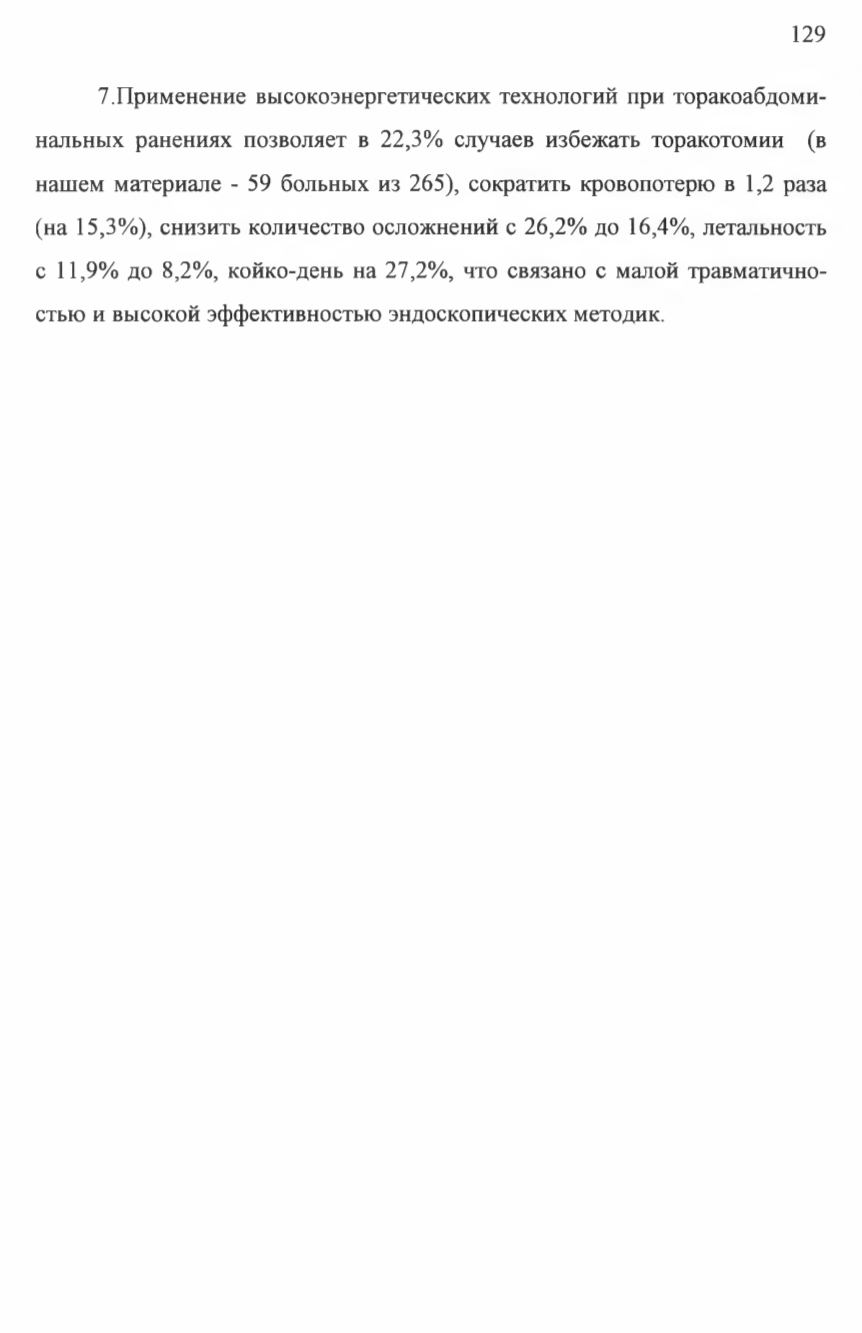 129

7.Применение высокоэнергетических технологий при торакоабдоминальных ранениях позволяет в 22,3% случаев избежать торакотомии (в нашем материале - 59 больных из 265), сократить кровопотерю в 1,2 раза (на 15,3%), снизить количество осложнений с 26,2% до 16,4%, летальность с 11,9% до 8,2%, койко-день на 27,2%, что связано с малой травматичностью и высокой эффективностью эндоскопических методик.